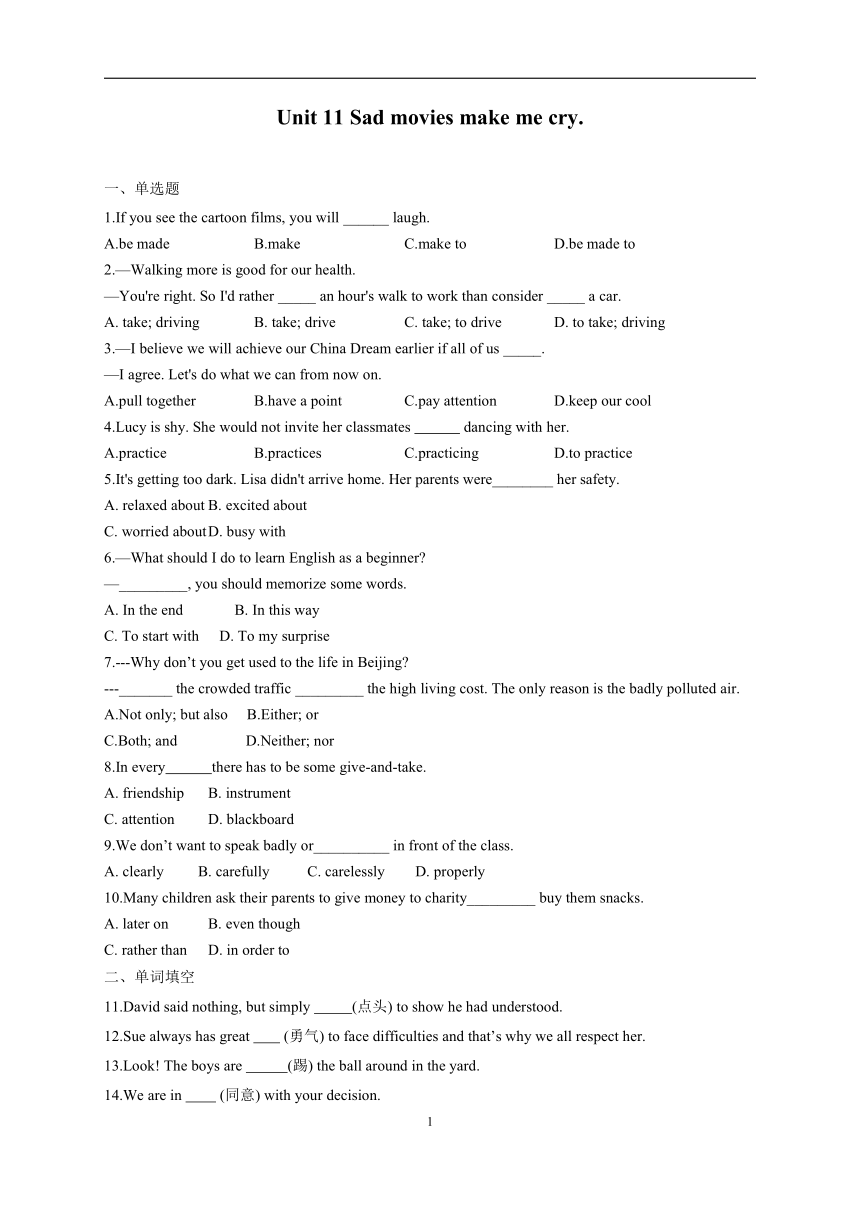 Unit 11 Sad movies make me cry.

一、单选题

1.If you see the cartoon films, you will ______ laugh.

A.be made B.make C.make to D.be made to

2.—Walking more is good for our health.

—You're right. So I'd rather _____ an hour's walk to work than consider _____ a car.

A. take; driving B. take; drive C. take; to drive D. to take; driving

3.—I believe we will achieve our China Dream earlier if all of us _____.

—I agree. Let's do what we can from now on.

A.pull together B.have a point C.pay attention D.keep our cool

4.Lucy is shy. She would not invite her classmates ______ dancing with her.

A.practice B.practices C.practicing D.to practice

5.It's getting too dark. Lisa didn't arrive home. Her parents were________ her safety.

A. relaxed about B. excited about

C. worried about D. busy with

6.—What should I do to learn English as a beginner?

—_________, you should memorize some words.

A. In the end B. In this way

C. To start with D. To my surprise

7.---Why don't you get used to the life in Beijing?

---_______ the crowded traffic _________ the high living cost. The only reason is the badly polluted air.

A.Not only; but also B.Either; or

C.Both; and D.Neither; nor

8.In every______there has to be some give-and-take.

A. friendship B. instrument

C. attention D. blackboard

9.We don't want to speak badly or__________ in front of the class.

A. clearly B. carefully C. carelessly D. properly

10.Many children ask their parents to give money to charity_________ buy them snacks.

A. later on B. even though

C. rather than D. in order to

二、单词填空

11.David said nothing, but simply _____(点头) to show he had understood.

12.Sue always has great ____ (勇气) to face difficulties and that's why we all respect her.

13.Look! The boys are ______(踢) the ball around in the yard.

14.We are in ____ (同意) with your decision.

1